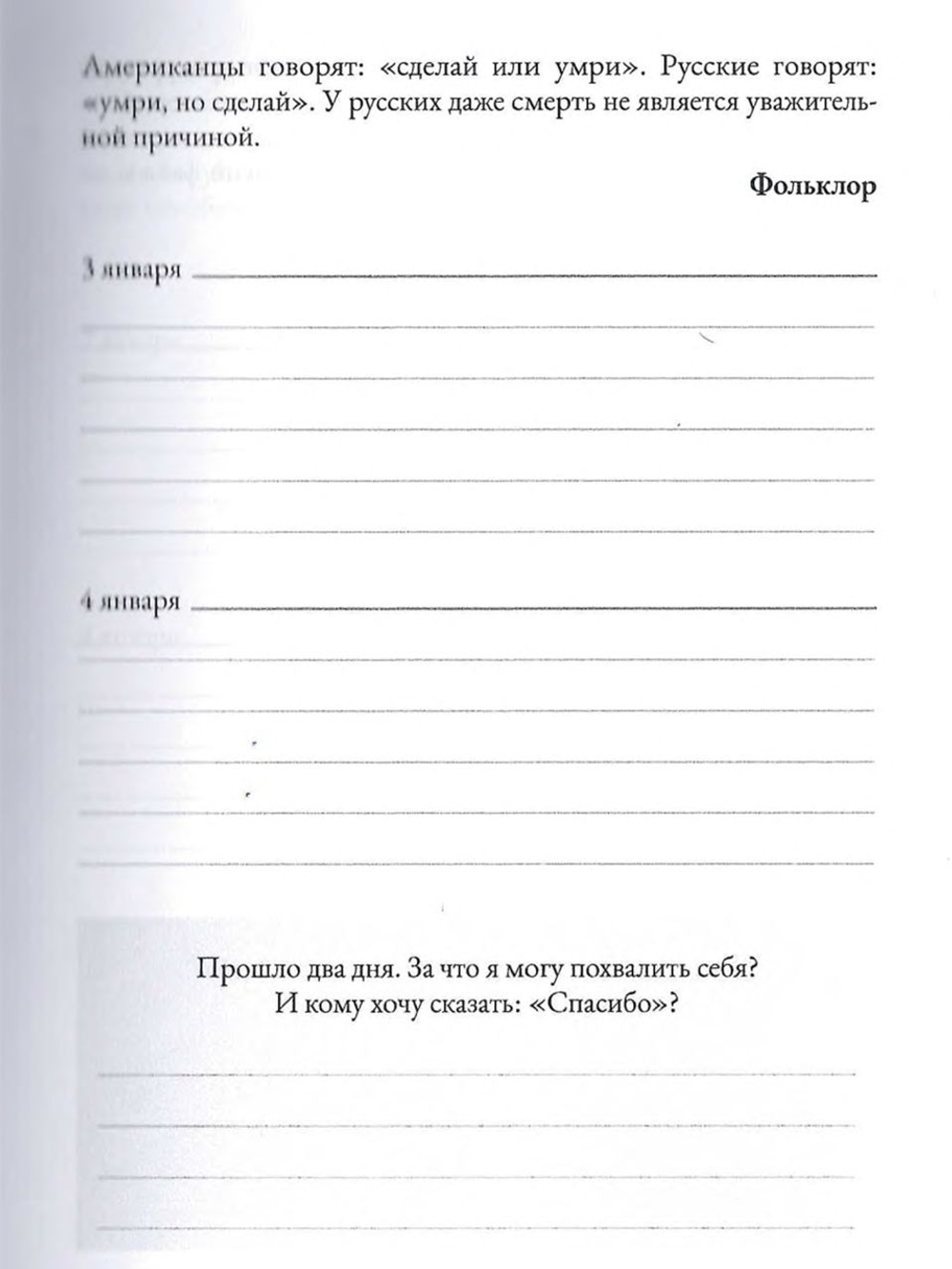 Американцы говорят: «сделай или умри». Русские говорят: «умри, но сделай». У русских даже смерть не является уважительной причиной.

Фольклор

3 января

4 января

Прошло два дня. За что я могу похвалить себя?
И кому хочу сказать: «Спасибо»?